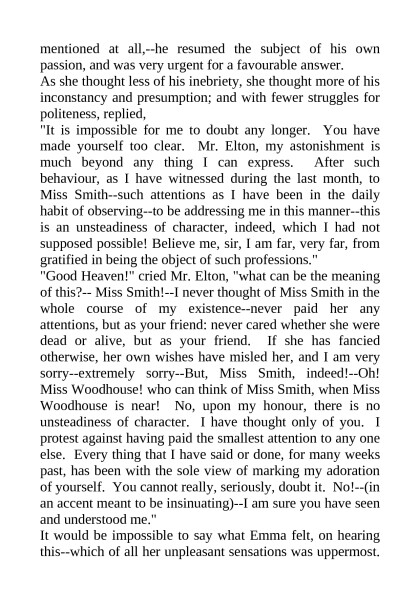 mentioned at all,--he resumed the subject of his own passion, and was very urgent for a favourable answer.
As she thought less of his inebriety, she thought more of his inconstancy and presumption; and with fewer struggles for politeness, replied,
"It is impossible for me to doubt any longer. You have made yourself too clear. Mr. Elton, my astonishment is much beyond any thing I can express. After such behaviour, as I have witnessed during the last month, to Miss Smith--such attentions as I have been in the daily habit of observing--to be addressing me in this manner--this is an unsteadiness of character, indeed, which I had not supposed possible! Believe me, sir, I am far, very far, from gratified in being the object of such professions."
"Good Heaven!" cried Mr. Elton, "what can be the meaning of this?-- Miss Smith!--I never thought of Miss Smith in the whole course of my existence--never paid her any attentions, but as your friend: never cared whether she were dead or alive, but as your friend. If she has fancied otherwise, her own wishes have misled her, and I am very sorry--extremely sorry--But, Miss Smith, indeed!--Oh! Miss Woodhouse! who can think of Miss Smith, when Miss Woodhouse is near! No, upon my honour, there is no unsteadiness of character. I have thought only of you. I protest against having paid the smallest attention to any one else. Every thing that I have said or done, for many weeks past, has been with the sole view of marking my adoration of yourself. You cannot really, seriously, doubt it. No!--(in an accent meant to be insinuating)--I am sure you have seen and understood me."
It would be impossible to say what Emma felt, on hearing this--which of all her unpleasant sensations was uppermost.